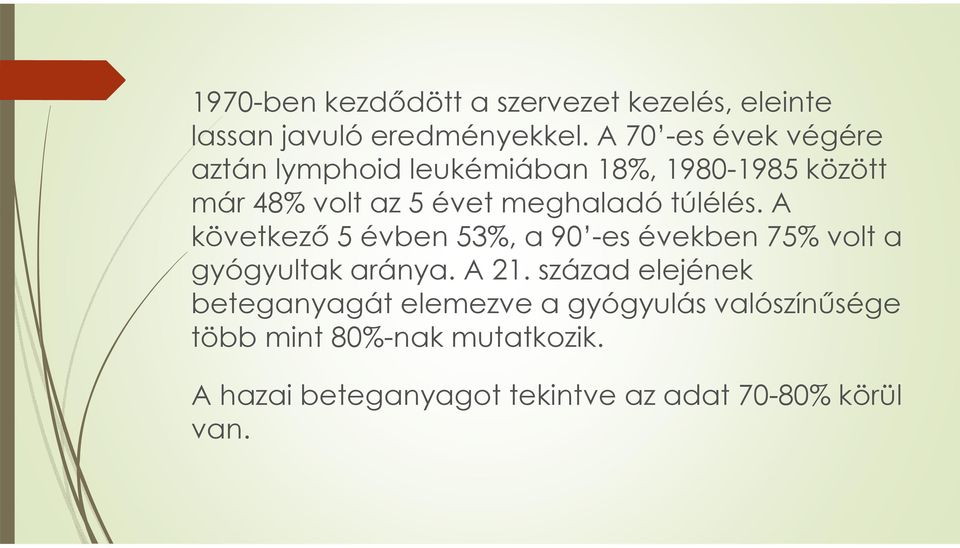 1970-ben kezdődött a szervezet kezelés, eleinte lassan javuló eredményekkel. A 70'-es évek végére aztán lymphoid leukémiában 18%, 1980-1985 között már 48% volt az 5 évet meghaladó túlélés. A következő 5 évben 53%, a 90'-es években 75% volt a gyógyultak aránya. A 21. század elejének beteganyagát elemezve a gyógyulás valószínűsége több mint 80%-nak mutatkozik.

A hazai beteganyagot tekintve az adat 70-80% körül van.